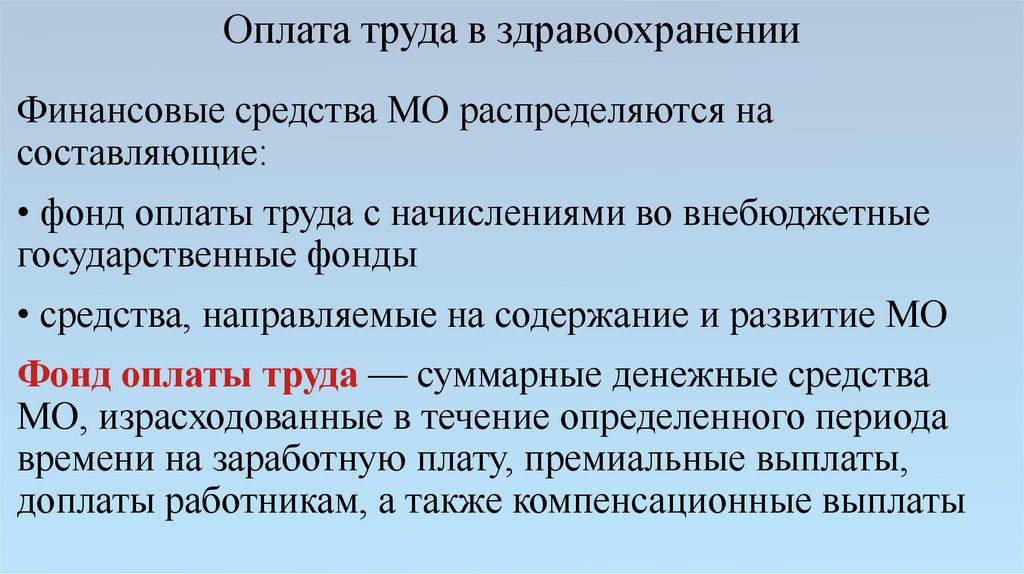 Оплата труда в здравоохранении

Финансовые средства МО распределяются на составляющие:

• фонд оплаты труда с начислениями во внебюджетные государственные фонды

• средства, направляемые на содержание и развитие МО

Фонд оплаты труда — суммарные денежные средства МО, израсходованные в течение определенного периода времени на заработную плату, премиальные выплаты, доплаты работникам, а также компенсационные выплаты